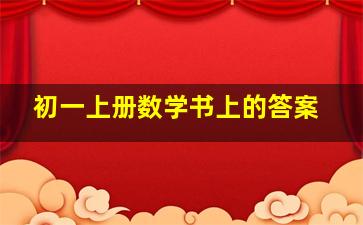 初一上册数学书上的答案